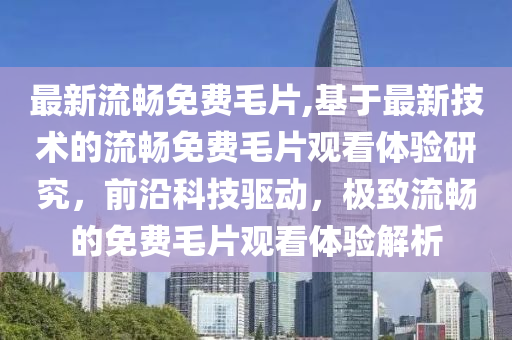 最新流畅免费毛片,基于最新技术的流畅免费毛片观看体验研究，前沿科技驱动，极致流畅的免费毛片观看体验解析